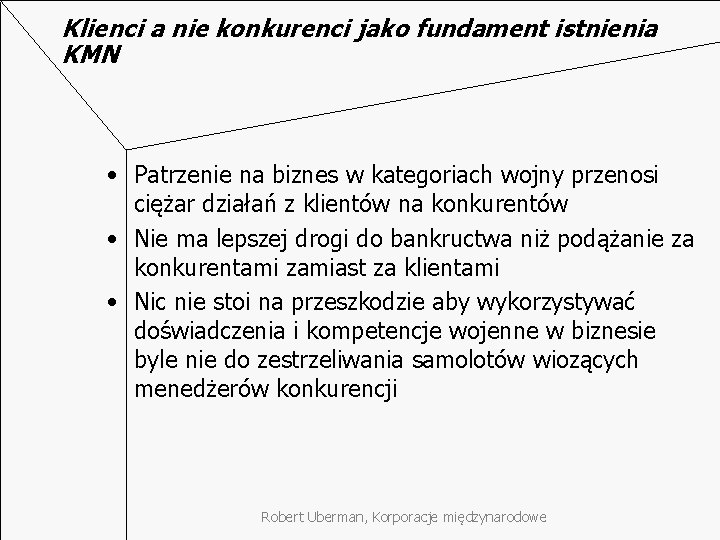 Klienci a nie konkurenci jako fundament istnienia KMN

• Patrzenie na biznes w kategoriach wojny przenosi ciężar działań z klientów na konkurentów
• Nie ma lepszej drogi do bankructwa niż podążanie za konkurentami zamiast za klientami
• Nic nie stoi na przeszkodzie aby wykorzystywać doświadczenia i kompetencje wojenne w biznesie byle nie do zestrzeliwania samolotów wiozących menedżerów konkurencji

Robert Uberman, Korporacje międzynarodowe